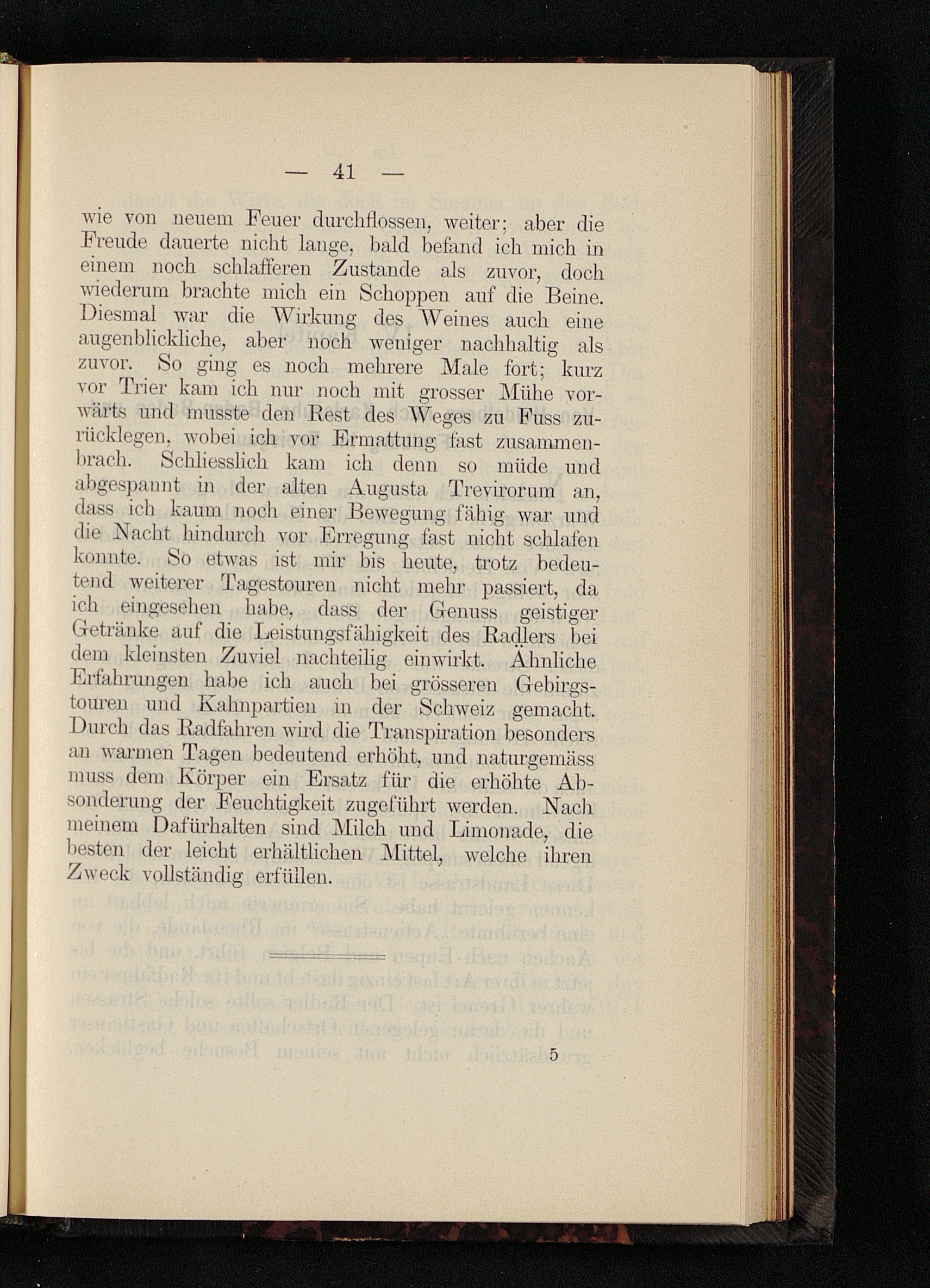 — 41 —

wie von neuem Feuer durchflossen, weiter; aber die Freude dauerte nicht lange, bald befand ich mich in einem noch schlafferen Zustande als zuvor, doch wiederum brachte mich ein Schoppen auf die Beine. Diesmal war die Wirkung des Weines auch eine augenblickliche, aber noch weniger nachhaltig als zuvor. So ging es noch mehrere Male fort; kurz vor Trier kam ich nur noch mit grosser Mühe vorwärts und musste den Rest des Weges zu Fuss zurücklegen, wobei ich vor Ermattung fast zusammenbrach. Schliesslich kam ich denn so müde und abgespannt in der alten Augusta Trevirorum an, dass ich kaum noch einer Bewegung fähig war und die Nacht hindurch vor Erregung fast nicht schlafen konnte. So etwas ist mir bis heute, trotz bedeutend weiterer Tagestouren nicht mehr passiert, da ich eingesehen habe, dass der Genuss geistiger Getränke auf die Leistungsfähigkeit des Radlers bei dem kleinsten Zuviel nachteilig einwirkt. Ähnliche Erfahrungen habe ich auch bei grösseren Gebirgstouren und Kahnpartien in der Schweiz gemacht. Durch das Radfahren wird die Transpiration besonders an warmen Tagen bedeutend erhöht, und naturgemäss muss dem Körper ein Ersatz für die erhöhte Absonderung der Feuchtigkeit zugeführt werden. Nach meinem Dafürhalten sind Milch und Limonade, die besten der leicht erhältlichen Mittel, welche ihren Zweck vollständig erfüllen.

5